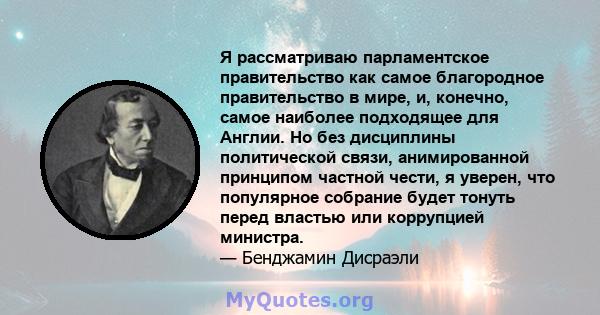 Я рассматриваю парламентское правительство как самое благородное правительство в мире, и, конечно, самое наиболее подходящее для Англии. Но без дисциплины политической связи, анимированной принципом частной чести, я уверен, что популярное собрание будет тонуть перед властью или коррупцией министра.
— Бенджамин Дисраэли

MyQuotes.org